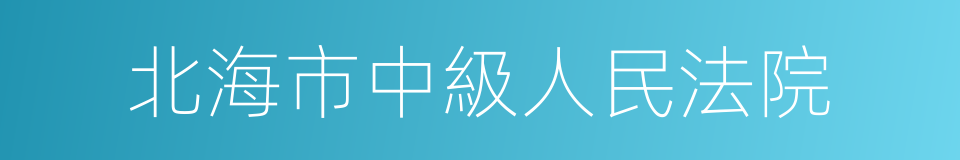 北海市中級人民法院